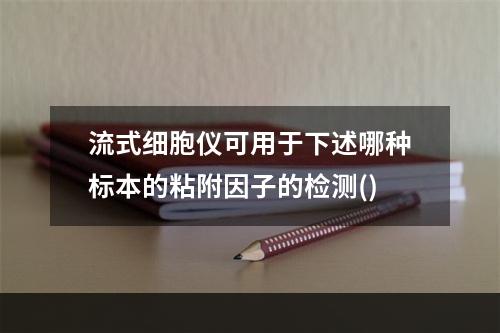 流式细胞仪可用于下述哪种标本的粘附因子的检测()